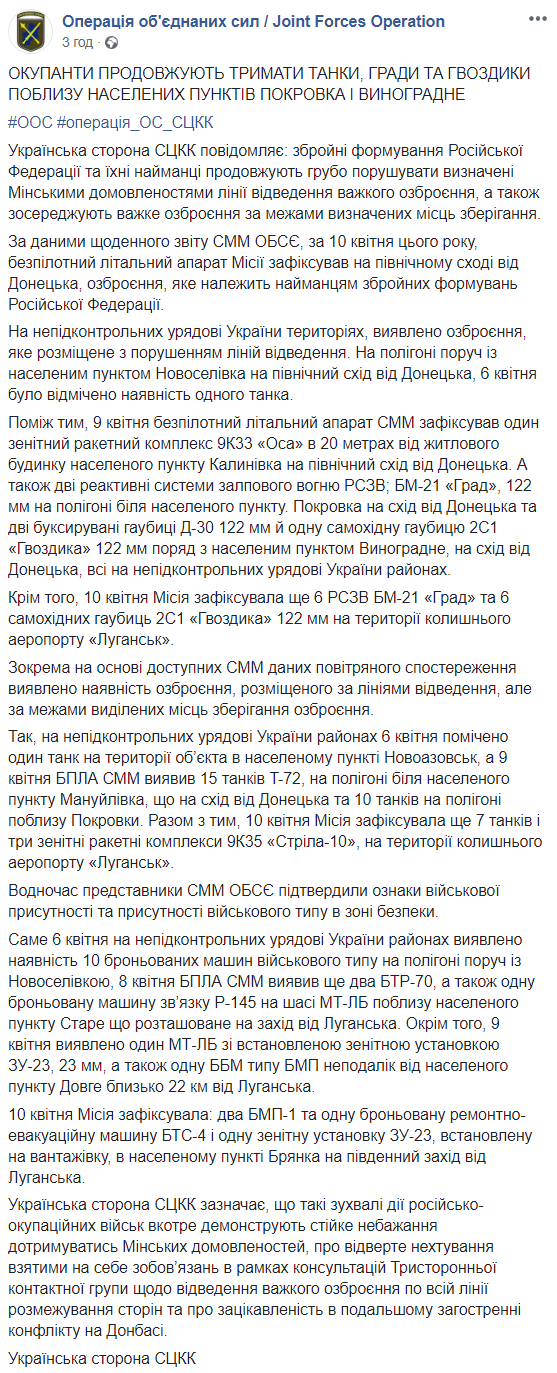 Операція об'єднаних сил / Joint Forces Operation
3 год ·

ОКУПАНТИ ПРОДОВЖУЮТЬ ТРИМАТИ ТАНКИ, ГРАДИ ТА ГВОЗДИКИ ПОБЛИЗУ НАСЕЛЕНИХ ПУНКТІВ ПОКРОВКА І ВИНОГРАДНЕ

#ООС #операція_ОС_СЦКК

Українська сторона СЦКК повідомляє: збройні формування Російської Федерації та їхні найманці продовжують грубо порушувати визначені Мінськими домовленостями лінії відведення важкого озброєння, а також зосереджують важке озброєння за межами визначених місць зберігання.

За даними щоденного звіту СММ ОБСЄ, за 10 квітня цього року, безпілотний літальний апарат Місії зафіксував на північному сході від Донецька, озброєння, яке належить найманцям збройних формувань Російської Федерації.

На непідконтрольних урядові України територіях, виявлено озброєння, яке розміщене з порушенням ліній відведення. На полігоні поруч із населеним пунктом Новоселівка на північний схід від Донецька, 6 квітня було відмічено наявність одного танка.

Поміж тим, 9 квітня безпілотний літальний апарат СММ зафіксував один зенітний ракетний комплекс 9К33 «Оса» в 20 метрах від житлового будинку населеного пункту Калинівка на північний схід від Донецька. А також дві реактивні системи залпового вогню РСЗВ; БМ-21 «Град», 122 мм на полігоні біля населеного пункту. Покровка на схід від Донецька та дві буксирувані гаубиці Д-30 122 мм й одну самохідну гаубицю 2С1 «Гвоздика» 122 мм поряд з населеним пунктом Виноградне, на схід від Донецька, всі на непідконтрольних урядові України районах.

Крім того, 10 квітня Місія зафіксувала ще 6 РСЗВ БМ-21 «Град» та 6 самохідних гаубиць 2С1 «Гвоздика» 122 мм на території колишнього аеропорту «Луганськ».

Зокрема на основі доступних СММ даних повітряного спостереження виявлено наявність озброєння, розміщеного за лініями відведення, але за межами виділених місць зберігання озброєння.

Так, на непідконтрольних урядові України районах 6 квітня помічено один танк на території об'єкта в населеному пункті Новоазовськ, а 9 квітня БПЛА СММ виявив 15 танків Т-72, на полігоні біля населеного пункту Мануйлівка, що на схід від Донецька та 10 танків на полігоні поблизу Покровки. Разом з тим, 10 квітня Місія зафіксувала ще 7 танків і три зенітні ракетні комплекси 9К35 «Стріла-10», на території колишнього аеропорту «Луганськ».

Водночас представники СММ ОБСЄ підтвердили ознаки військової присутності та присутності військового типу в зоні безпеки.

Саме 6 квітня на непідконтрольних урядові України районах виявлено наявність 10 броньованих машин військового типу на полігоні поруч із Новоселівкою, 8 квітня БПЛА СММ виявив ще два БТР-70, а також одну броньовану машину зв'язку Р-145 на шасі МТ-ЛБ поблизу населеного пункту Старе що розташоване на захід від Луганська. Окрім того, 9 квітня виявлено один МТ-ЛБ зі встановленою зенітною установкою ЗУ-23, 23 мм, а також одну ББМ типу БМП неподалік від населеного пункту Довге близько 22 км від Луганська.

10 квітня Місія зафіксувала: два БМП-1 та одну броньовану ремонтно-евакуаційну машину БТС-4 і одну зенітну установку ЗУ-23, встановлену на вантажівку, в населеному пункті Брянка на південний захід від Луганська.

Українська сторона СЦКК зазначає, що такі зухвалі дії російсько-окупаційних військ вкотре демонструють стійке небажання дотримуватись Мінських домовленостей, про відверте нехтування взятими на себе зобов'язань в рамках консультацій Тристоронньої контактної групи щодо відведення важкого озброєння по всій лінії розмежування сторін та про зацікавленість в подальшому загостренні конфлікту на Донбасі.

Українська сторона СЦКК